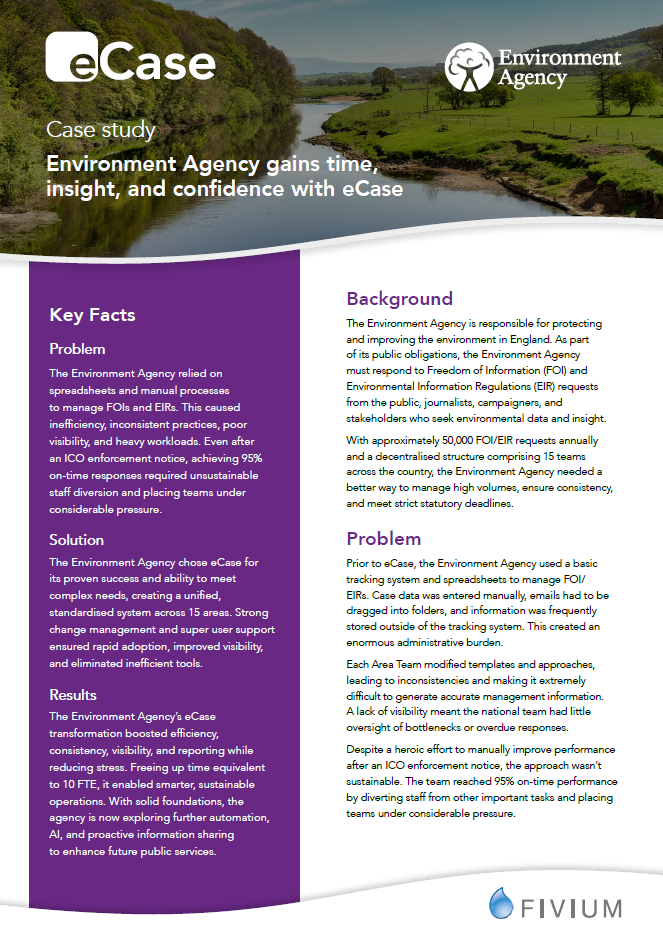 eCase

Environment Agency

Case study

Environment Agency gains time, insight, and confidence with eCase

Key Facts

Problem

The Environment Agency relied on spreadsheets and manual processes to manage FOIs and EIRs. This caused inefficiency, inconsistent practices, poor visibility, and heavy workloads. Even after an ICO enforcement notice, achieving 95% on-time responses required unsustainable staff diversion and placing teams under considerable pressure.

Solution

The Environment Agency chose eCase for its proven success and ability to meet complex needs, creating a unified, standardised system across 15 areas. Strong change management and super user support ensured rapid adoption, improved visibility, and eliminated inefficient tools.

Results

The Environment Agency's eCase transformation boosted efficiency, consistency, visibility, and reporting while reducing stress. Freeing up time equivalent to 10 FTE, it enabled smarter, sustainable operations. With solid foundations, the agency is now exploring further automation, AI, and proactive information sharing to enhance future public services.

Background

The Environment Agency is responsible for protecting and improving the environment in England. As part of its public obligations, the Environment Agency must respond to Freedom of Information (FOI) and Environmental Information Regulations (EIR) requests from the public, journalists, campaigners, and stakeholders who seek environmental data and insight.

With approximately 50,000 FOI/EIR requests annually and a decentralised structure comprising 15 teams across the country, the Environment Agency needed a better way to manage high volumes, ensure consistency, and meet strict statutory deadlines.

Problem

Prior to eCase, the Environment Agency used a basic tracking system and spreadsheets to manage FOI/EIRs. Case data was entered manually, emails had to be dragged into folders, and information was frequently stored outside of the tracking system. This created an enormous administrative burden.

Each Area Team modified templates and approaches, leading to inconsistencies and making it extremely difficult to generate accurate management information. A lack of visibility meant the national team had little oversight of bottlenecks or overdue responses.

Despite a heroic effort to manually improve performance after an ICO enforcement notice, the approach wasn't sustainable. The team reached 95% on-time performance by diverting staff from other important tasks and placing teams under considerable pressure.

FIVIUM